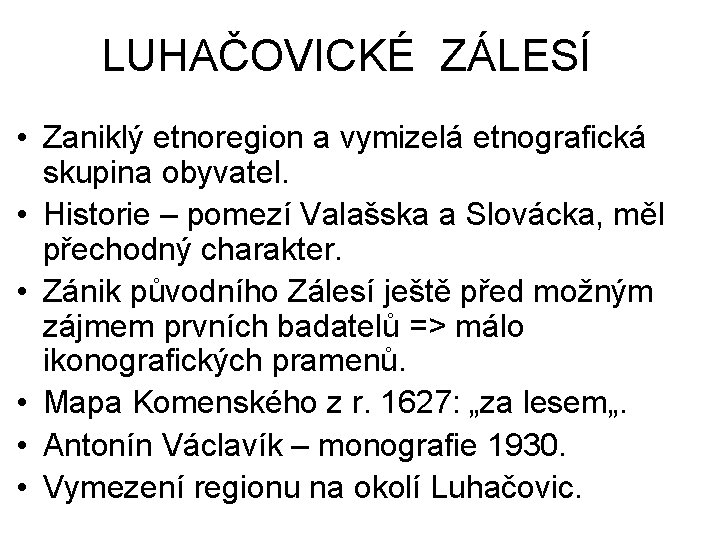 LUHAČOVICKÉ ZÁLESÍ

• Zaniklý etnoregion a vymizelá etnografická skupina obyvatel.
• Historie – pomezí Valašska a Slovácka, měl přechodný charakter.
• Zánik původního Zálesí ještě před možným zájmem prvních badatelů => málo ikonografických pramenů.
• Mapa Komenského z r. 1627: „za lesem„.
• Antonín Václavík – monografie 1930.
• Vymezení regionu na okolí Luhačovic.